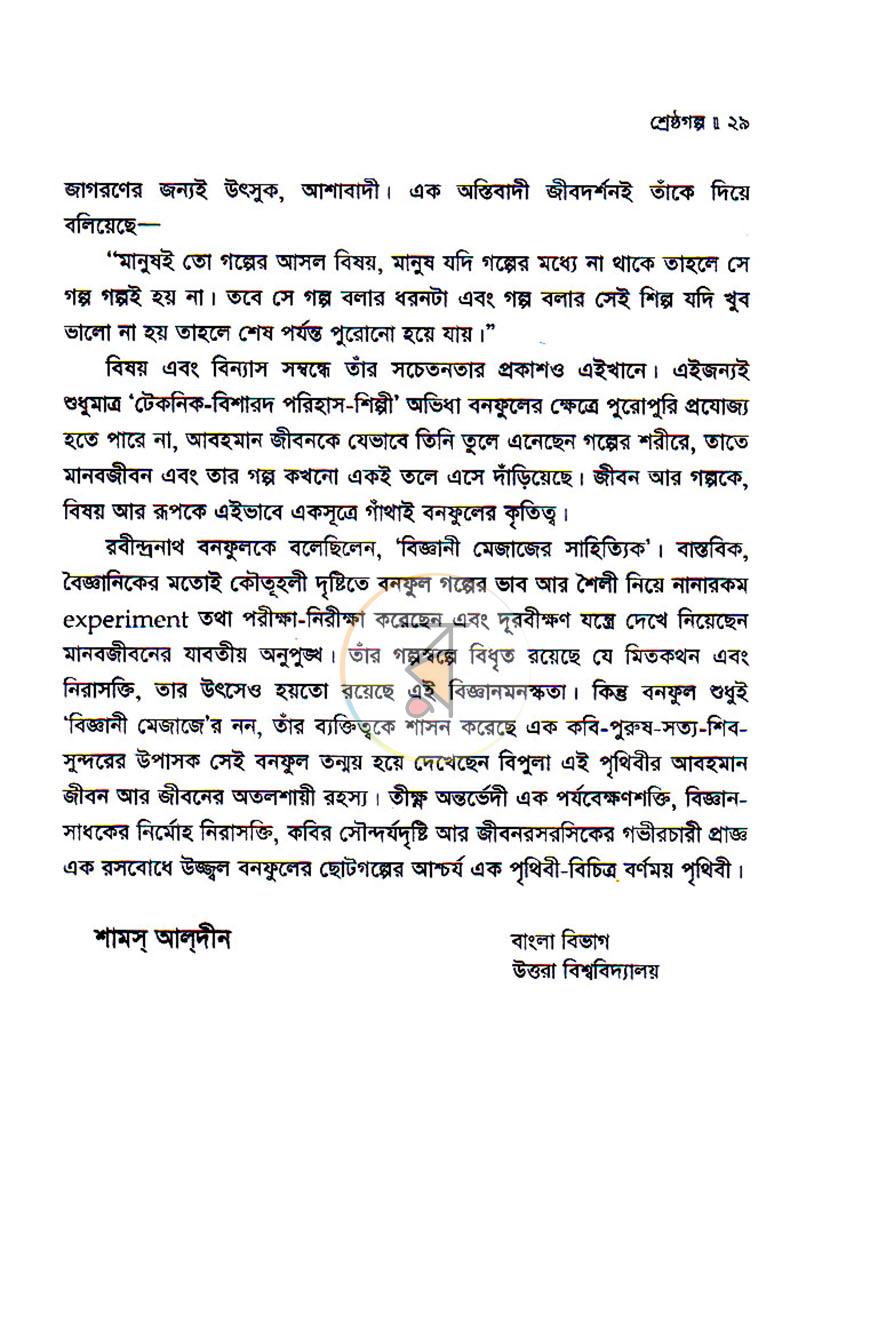 শ্রেষ্ঠগল্প ॥ ২৯

জাগরণের জন্যই উৎসুক, আশাবাদী। এক অস্তিবাদী জীবদর্শনই তাঁকে দিয়ে বলিয়েছে—

"মানুষই তো গল্পের আসল বিষয়, মানুষ যদি গল্পের মধ্যে না থাকে তাহলে সে গল্প গল্পই হয় না। তবে সে গল্প বলার ধরনটা এবং গল্প বলার সেই শিল্প যদি খুব ভালো না হয় তাহলে শেষ পর্যন্ত পুরোনো হয়ে যায়।"

বিষয় এবং বিন্যাস সম্বন্ধে তাঁর সচেতনতার প্রকাশও এইখানে। এইজন্যই শুধুমাত্র 'টেকনিক-বিশারদ পরিহাস-শিল্পী' অভিধা বনফুলের ক্ষেত্রে পুরোপুরি প্রযোজ্য হতে পারে না, আবহমান জীবনকে যেভাবে তিনি তুলে এনেছেন গল্পের শরীরে, তাতে মানবজীবন এবং তার গল্প কখনো একই তলে এসে দাঁড়িয়েছে। জীবন আর গল্পকে, বিষয় আর রূপকে এইভাবে একসূত্রে গাঁথাই বনফুলের কৃতিত্ব।

রবীন্দ্রনাথ বনফুলকে বলেছিলেন, 'বিজ্ঞানী মেজাজের সাহিত্যিক'। বাস্তবিক, বৈজ্ঞানিকের মতোই কৌতূহলী দৃষ্টিতে বনফুল গল্পের ভাব আর শৈলী নিয়ে নানারকম experiment তথা পরীক্ষা-নিরীক্ষা করেছেন এবং দূরবীক্ষণ যন্ত্রে দেখে নিয়েছেন মানবজীবনের যাবতীয় অনুপুঙ্খ। তাঁর গল্পস্বল্পে বিধৃত রয়েছে যে মিতকথন এবং নিরাসক্তি, তার উৎসেও হয়তো রয়েছে এই বিজ্ঞানমনস্কতা। কিন্তু বনফুল শুধুই 'বিজ্ঞানী মেজাজে'র নন, তাঁর ব্যক্তিত্বকে শাসন করেছে এক কবি-পুরুষ-সত্য-শিব-সুন্দরের উপাসক সেই বনফুল তন্ময় হয়ে দেখেছেন বিপুলা এই পৃথিবীর আবহমান জীবন আর জীবনের অতলশায়ী রহস্য। তীক্ষ্ণ অন্তর্ভেদী এক পর্যবেক্ষণশক্তি, বিজ্ঞান-সাধকের নির্মোহ নিরাসক্তি, কবির সৌন্দর্যদৃষ্টি আর জীবনরসরসিকের গভীরচারী প্রাজ্ঞ এক রসবোধে উজ্জ্বল বনফুলের ছোটগল্পের আশ্চর্য এক পৃথিবী-বিচিত্র বর্ণময় পৃথিবী।

শামস্ আল্‌দীন

বাংলা বিভাগ
উত্তরা বিশ্ববিদ্যালয়